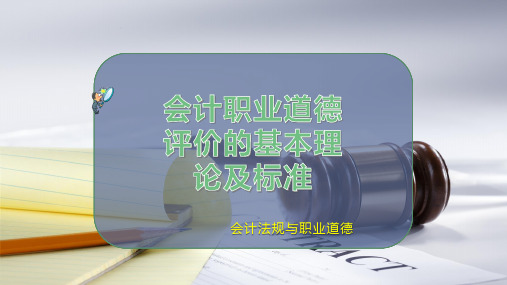 会计职业道德评价的基本理论及标准

会计法规与职业道德

TRACT